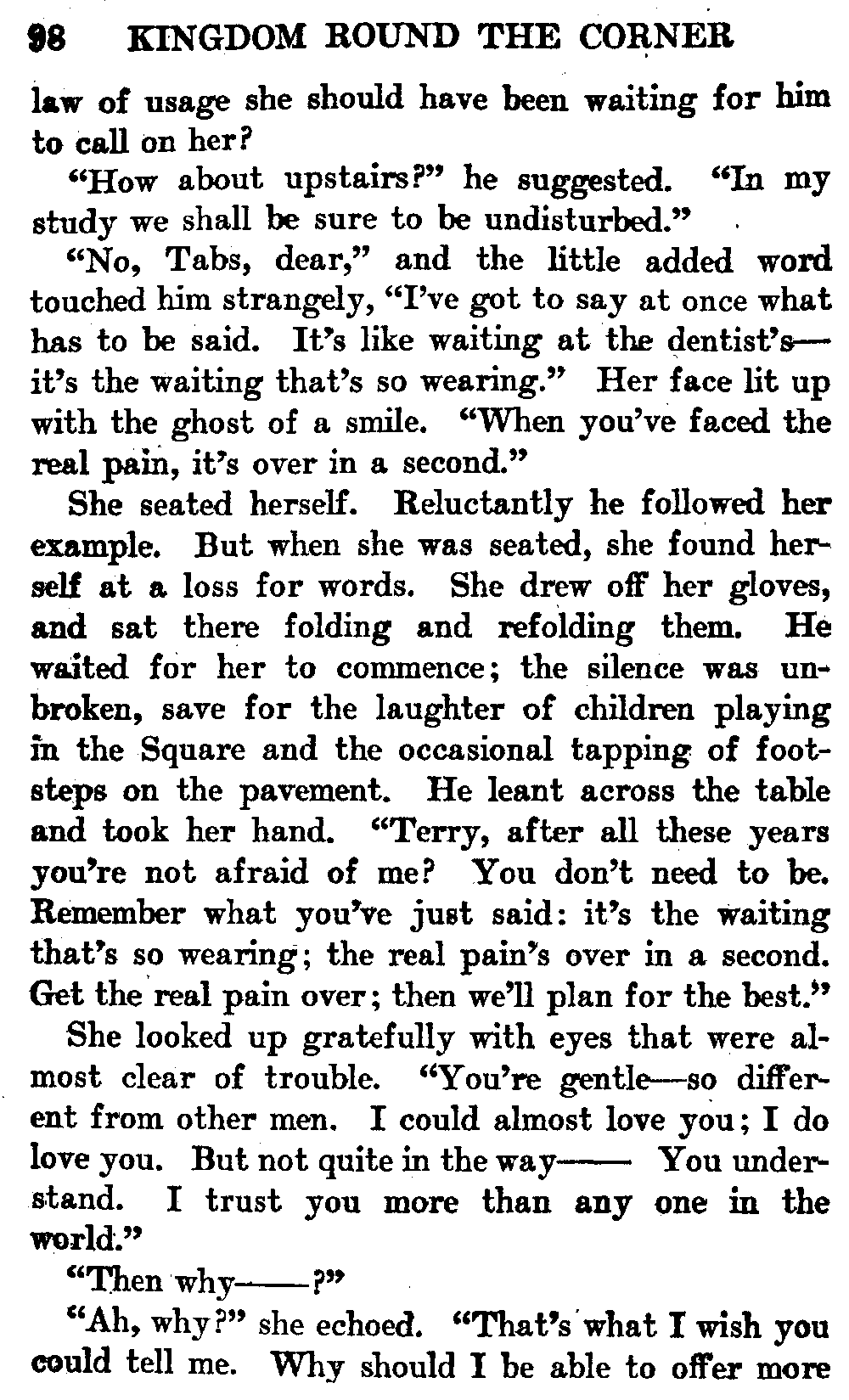 98 KINGDOM ROUND THE CORNER

law of usage she should have been waiting for him to call on her?

"How about upstairs?" he suggested. "In my study we shall be sure to be undisturbed."

"No, Tabs, dear," and the little added word touched him strangely, "I've got to say at once what has to be said. It's like waiting at the dentist's—it's the waiting that's so wearing." Her face lit up with the ghost of a smile. "When you've faced the real pain, it's over in a second."

She seated herself. Reluctantly he followed her example. But when she was seated, she found herself at a loss for words. She drew off her gloves, and sat there folding and refolding them. He waited for her to commence; the silence was unbroken, save for the laughter of children playing in the Square and the occasional tapping of footsteps on the pavement. He leant across the table and took her hand. "Terry, after all these years you're not afraid of me? You don't need to be. Remember what you've just said: it's the waiting that's so wearing; the real pain's over in a second. Get the real pain over; then we'll plan for the best."

She looked up gratefully with eyes that were almost clear of trouble. "You're gentle—so different from other men. I could almost love you; I do love you. But not quite in the way—— You understand. I trust you more than any one in the world."

"Then why——?"

"Ah, why?" she echoed. "That's what I wish you could tell me. Why should I be able to offer more